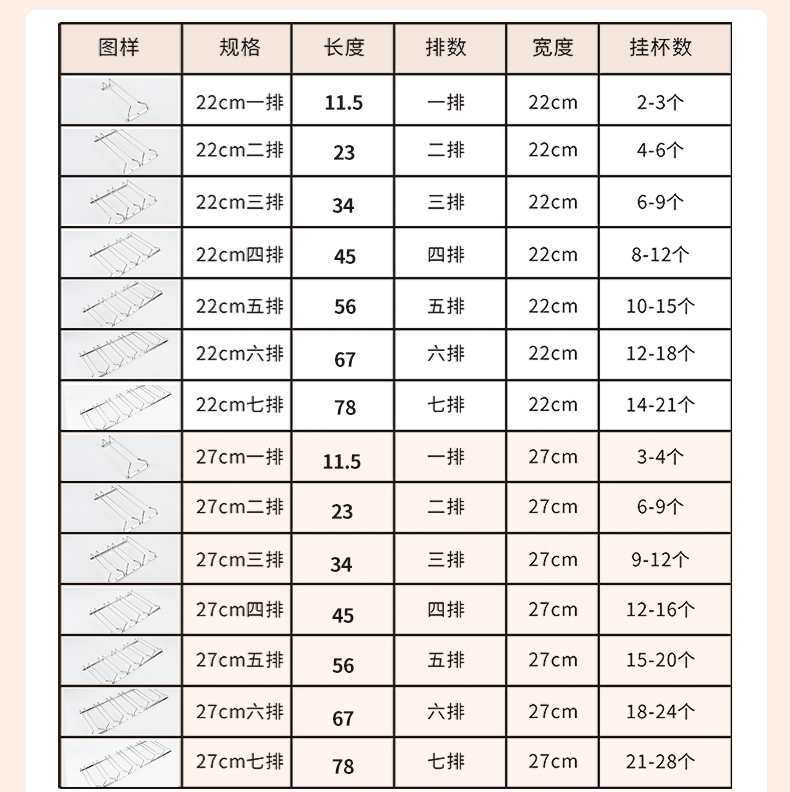 | 图样 | 规格 | 长度 | 排数 | 宽度 | 挂杯数 |
|---|---|---|---|---|---|
| | 22cm一排 | 11.5 | 一排 | 22cm | 2-3个 |
| | 22cm二排 | 23 | 二排 | 22cm | 4-6个 |
| | 22cm三排 | 34 | 三排 | 22cm | 6-9个 |
| | 22cm四排 | 45 | 四排 | 22cm | 8-12个 |
| | 22cm五排 | 56 | 五排 | 22cm | 10-15个 |
| | 22cm六排 | 67 | 六排 | 22cm | 12-18个 |
| | 22cm七排 | 78 | 七排 | 22cm | 14-21个 |
| | 27cm一排 | 11.5 | 一排 | 27cm | 3-4个 |
| | 27cm二排 | 23 | 二排 | 27cm | 6-9个 |
| | 27cm三排 | 34 | 三排 | 27cm | 9-12个 |
| | 27cm四排 | 45 | 四排 | 27cm | 12-16个 |
| | 27cm五排 | 56 | 五排 | 27cm | 15-20个 |
| | 27cm六排 | 67 | 六排 | 27cm | 18-24个 |
| | 27cm七排 | 78 | 七排 | 27cm | 21-28个 |